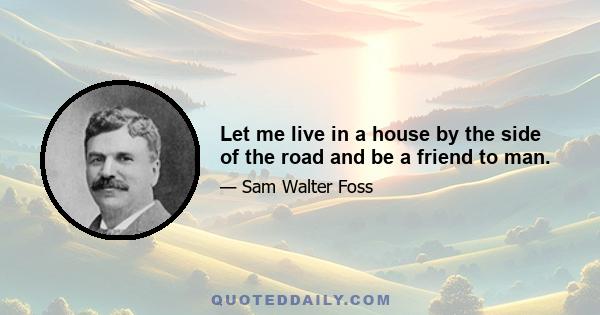 Let me live in a house by the side of the road and be a friend to man.

— Sam Walter Foss

QUOTEDDAILY.COM